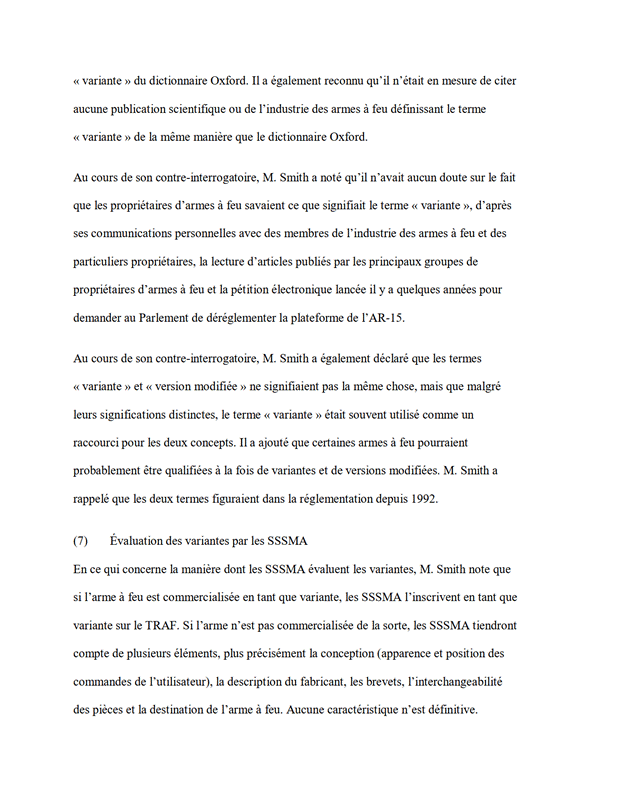 « variante » du dictionnaire Oxford. Il a également reconnu qu'il n'était en mesure de citer aucune publication scientifique ou de l'industrie des armes à feu définissant le terme « variante » de la même manière que le dictionnaire Oxford.

Au cours de son contre-interrogatoire, M. Smith a noté qu'il n'avait aucun doute sur le fait que les propriétaires d'armes à feu savaient ce que signifiait le terme « variante », d'après ses communications personnelles avec des membres de l'industrie des armes à feu et des particuliers propriétaires, la lecture d'articles publiés par les principaux groupes de propriétaires d'armes à feu et la pétition électronique lancée il y a quelques années pour demander au Parlement de déréglementer la plateforme de l'AR-15.

Au cours de son contre-interrogatoire, M. Smith a également déclaré que les termes « variante » et « version modifiée » ne signifiaient pas la même chose, mais que malgré leurs significations distinctes, le terme « variante » était souvent utilisé comme un raccourci pour les deux concepts. Il a ajouté que certaines armes à feu pourraient probablement être qualifiées à la fois de variantes et de versions modifiées. M. Smith a rappelé que les deux termes figuraient dans la réglementation depuis 1992.

(7) Évaluation des variantes par les SSSMA

En ce qui concerne la manière dont les SSSMA évaluent les variantes, M. Smith note que si l'arme à feu est commercialisée en tant que variante, les SSSMA l'inscrivent en tant que variante sur le TRAF. Si l'arme n'est pas commercialisée de la sorte, les SSSMA tiendront compte de plusieurs éléments, plus précisément la conception (apparence et position des commandes de l'utilisateur), la description du fabricant, les brevets, l'interchangeabilité des pièces et la destination de l'arme à feu. Aucune caractéristique n'est définitive.